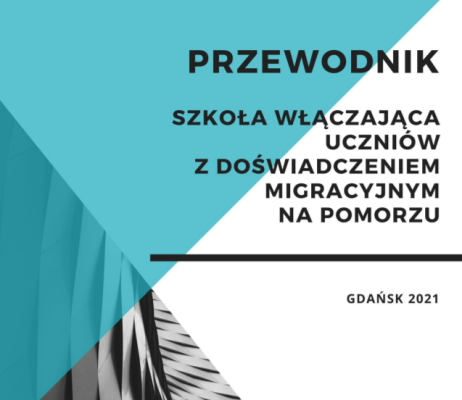 PRZEWODNIK

SZKOŁA WŁĄCZAJĄCA UCZNIÓW Z DOŚWIADCZENIEM MIGRACYJNYM NA POMORZU

GDAŃSK 2021